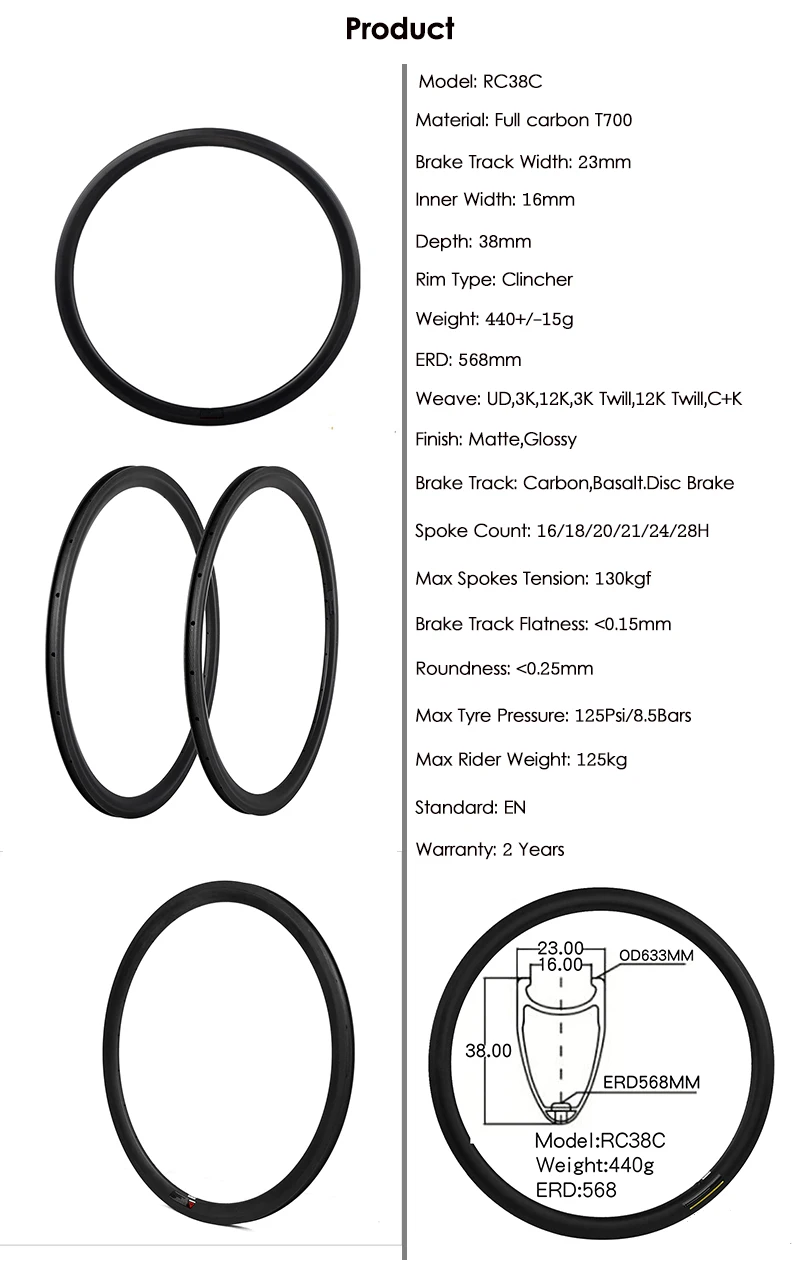 Product

Model: RC38C

Material: Full carbon T700

Brake Track Width: 23mm

Inner Width: 16mm

Depth: 38mm

Rim Type: Clincher

Weight: 440+/-15g

ERD: 568mm

Weave: UD,3K,12K,3K Twill,12K Twill,C+K

Finish: Matte,Glossy

Brake Track: Carbon,Basalt.Disc Brake

Spoke Count: 16/18/20/21/24/28H

Max Spokes Tension: 130kgf

Brake Track Flatness: <0.15mm

Roundness: <0.25mm

Max Tyre Pressure: 125Psi/8.5Bars

Max Rider Weight: 125kg

Standard: EN

Warranty: 2 Years

23.00
16.00
OD633MM
38.00
ERD568MM

Model:RC38C
Weight:440g
ERD:568